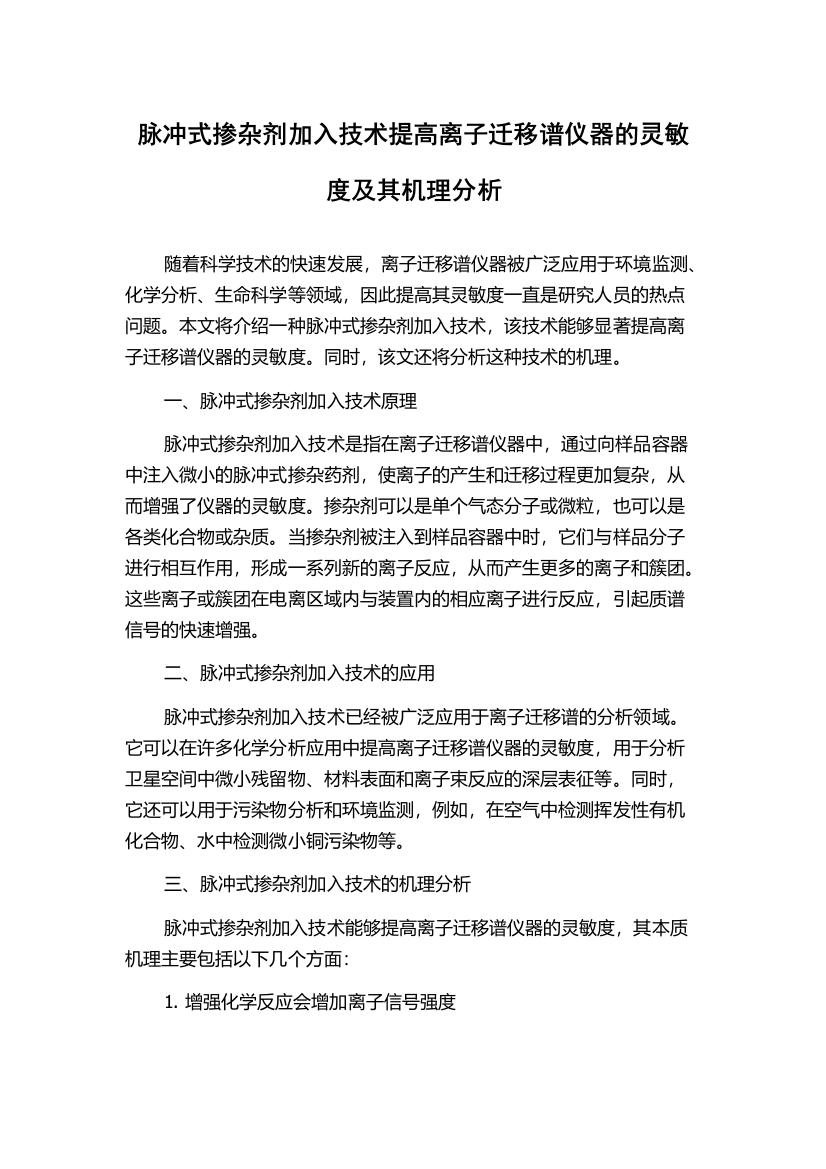 脉冲式掺杂剂加入技术提高离子迁移谱仪器的灵敏度及其机理分析

随着科学技术的快速发展，离子迁移谱仪器被广泛应用于环境监测、化学分析、生命科学等领域，因此提高其灵敏度一直是研究人员的热点问题。本文将介绍一种脉冲式掺杂剂加入技术，该技术能够显著提高离子迁移谱仪器的灵敏度。同时，该文还将分析这种技术的机理。

一、脉冲式掺杂剂加入技术原理

脉冲式掺杂剂加入技术是指在离子迁移谱仪器中，通过向样品容器中注入微小的脉冲式掺杂药剂，使离子的产生和迁移过程更加复杂，从而增强了仪器的灵敏度。掺杂剂可以是单个气态分子或微粒，也可以是各类化合物或杂质。当掺杂剂被注入到样品容器中时，它们与样品分子进行相互作用，形成一系列新的离子反应，从而产生更多的离子和簇团。这些离子或簇团在电离区域内与装置内的相应离子进行反应，引起质谱信号的快速增强。

二、脉冲式掺杂剂加入技术的应用

脉冲式掺杂剂加入技术已经被广泛应用于离子迁移谱的分析领域。它可以在许多化学分析应用中提高离子迁移谱仪器的灵敏度，用于分析卫星空间中微小残留物、材料表面和离子束反应的深层表征等。同时，它还可以用于污染物分析和环境监测，例如，在空气中检测挥发性有机化合物、水中检测微小铜污染物等。

三、脉冲式掺杂剂加入技术的机理分析

脉冲式掺杂剂加入技术能够提高离子迁移谱仪器的灵敏度，其本质机理主要包括以下几个方面：

1. 增强化学反应会增加离子信号强度